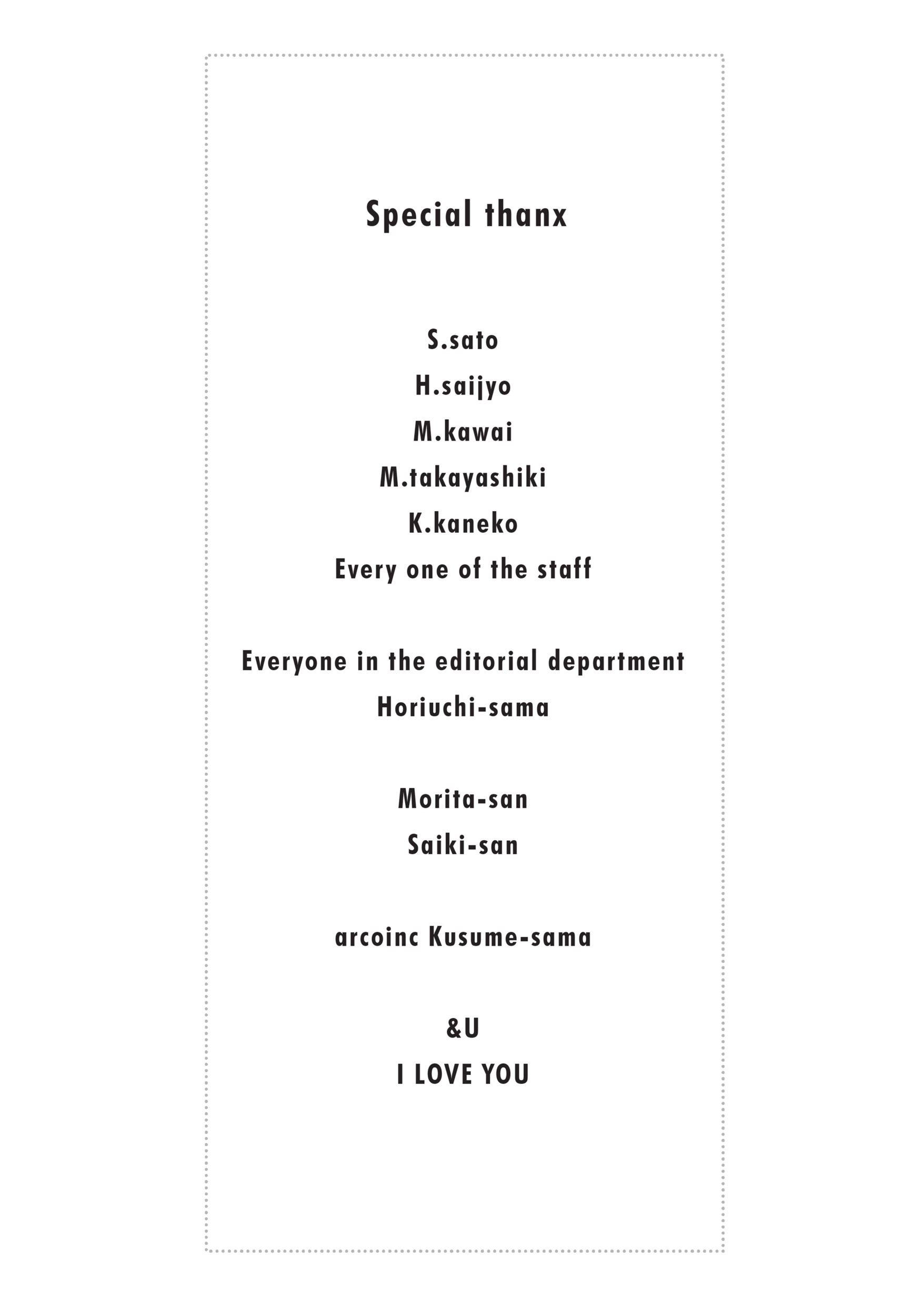 Special thanx

S.sato
H.saijyo
M.kawai
M.takayashiki
K.kaneko
Every one of the staff

Everyone in the editorial department
Horiuchi-sama

Morita-san
Saiki-san

arcoinc Kusume-sama

&U
I LOVE YOU